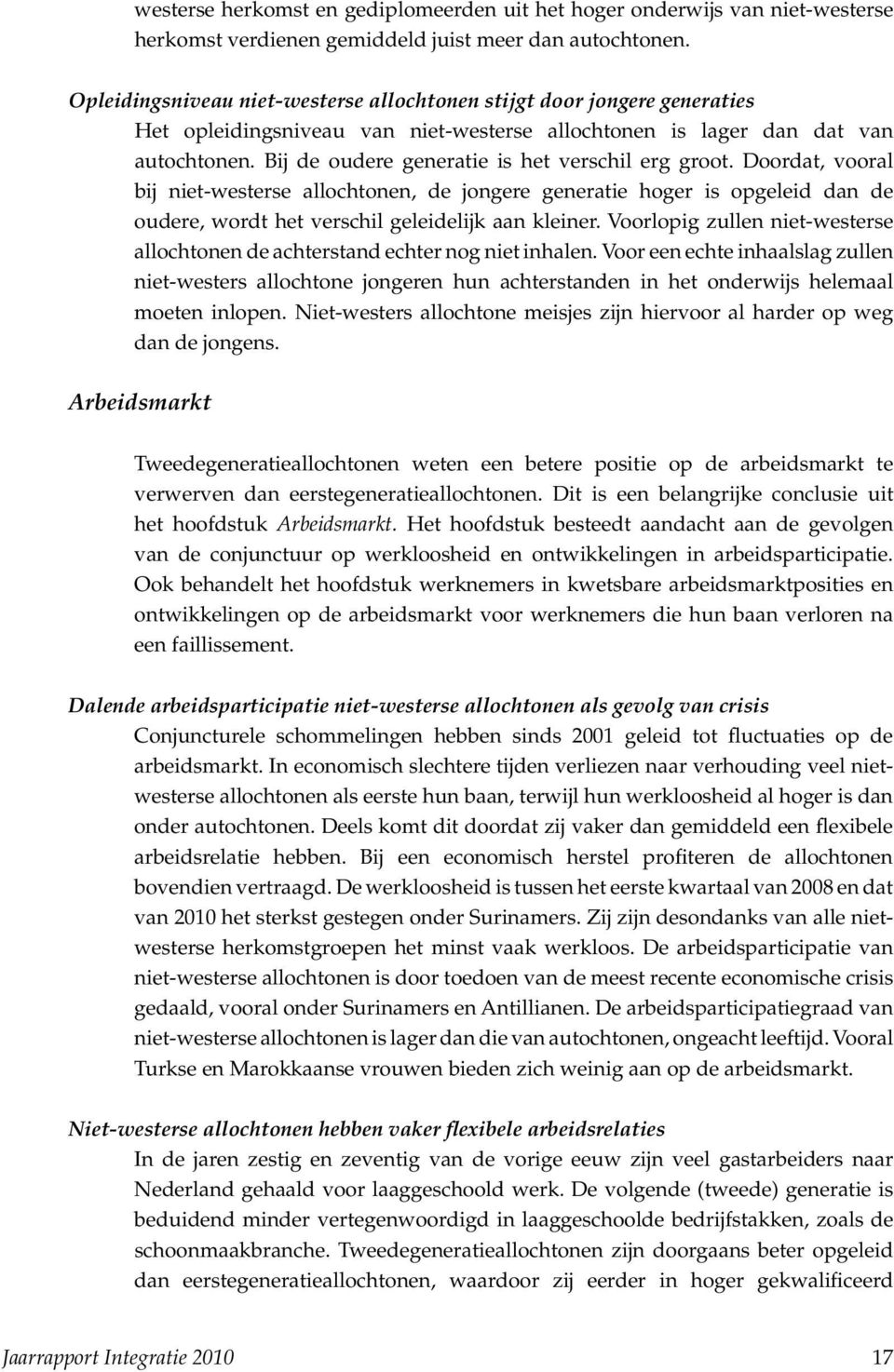 westerse herkomst en gediplomeerden uit het hoger onderwijs van niet-westerse herkomst verdienen gemiddeld juist meer dan autochtonen.

Opleidingsniveau niet-westerse allochtonen stijgt door jongere generaties
Het opleidingsniveau van niet-westerse allochtonen is lager dan dat van autochtonen. Bij de oudere generatie is het verschil erg groot. Doordat, vooral bij niet-westerse allochtonen, de jongere generatie hoger is opgeleid dan de oudere, wordt het verschil geleidelijk aan kleiner. Voorlopig zullen niet-westerse allochtonen de achterstand echter nog niet inhalen. Voor een echte inhaalslag zullen niet-westers allochtone jongeren hun achterstanden in het onderwijs helemaal moeten inlopen. Niet-westers allochtone meisjes zijn hiervoor al harder op weg dan de jongens.

Arbeidsmarkt

Tweedegeneratieallochtonen weten een betere positie op de arbeidsmarkt te verwerven dan eerstegeneratieallochtonen. Dit is een belangrijke conclusie uit het hoofdstuk Arbeidsmarkt. Het hoofdstuk besteedt aandacht aan de gevolgen van de conjunctuur op werkloosheid en ontwikkelingen in arbeidsparticipatie. Ook behandelt het hoofdstuk werknemers in kwetsbare arbeidsmarktposities en ontwikkelingen op de arbeidsmarkt voor werknemers die hun baan verloren na een faillissement.

Dalende arbeidsparticipatie niet-westerse allochtonen als gevolg van crisis
Conjuncturele schommelingen hebben sinds 2001 geleid tot fluctuaties op de arbeidsmarkt. In economisch slechtere tijden verliezen naar verhouding veel niet-westerse allochtonen als eerste hun baan, terwijl hun werkloosheid al hoger is dan onder autochtonen. Deels komt dit doordat zij vaker dan gemiddeld een flexibele arbeidsrelatie hebben. Bij een economisch herstel profiteren de allochtonen bovendien vertraagd. De werkloosheid is tussen het eerste kwartaal van 2008 en dat van 2010 het sterkst gestegen onder Surinamers. Zij zijn desondanks van alle niet-westerse herkomstgroepen het minst vaak werkloos. De arbeidsparticipatie van niet-westerse allochtonen is door toedoen van de meest recente economische crisis gedaald, vooral onder Surinamers en Antillianen. De arbeidsparticipatiegraad van niet-westerse allochtonen is lager dan die van autochtonen, ongeacht leeftijd. Vooral Turkse en Marokkaanse vrouwen bieden zich weinig aan op de arbeidsmarkt.

Niet-westerse allochtonen hebben vaker flexibele arbeidsrelaties
In de jaren zestig en zeventig van de vorige eeuw zijn veel gastarbeiders naar Nederland gehaald voor laaggeschoold werk. De volgende (tweede) generatie is beduidend minder vertegenwoordigd in laaggeschoolde bedrijfstakken, zoals de schoonmaakbranche. Tweedegeneratieallochtonen zijn doorgaans beter opgeleid dan eerstegeneratieallochtonen, waardoor zij eerder in hoger gekwalificeerd

Jaarrapport Integratie 2010 17